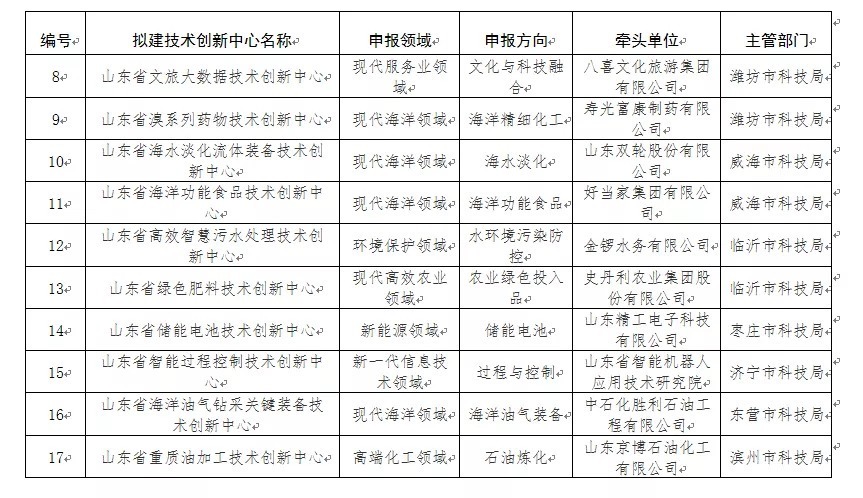 | 编号 | 拟建技术创新中心名称 | 申报领域 | 申报方向 | 牵头单位 | 主管部门 |
|---|---|---|---|---|---|
| 8 | 山东省文旅大数据技术创新中心 | 现代服务业领域 | 文化与科技融合 | 八喜文化旅游集团有限公司 | 潍坊市科技局 |
| 9 | 山东省溴系列药物技术创新中心 | 现代海洋领域 | 海洋精细化工 | 寿光富康制药有限公司 | 潍坊市科技局 |
| 10 | 山东省海水淡化流体装备技术创新中心 | 现代海洋领域 | 海水淡化 | 山东双轮股份有限公司 | 威海市科技局 |
| 11 | 山东省海洋功能食品技术创新中心 | 现代海洋领域 | 海洋功能食品 | 好当家集团有限公司 | 威海市科技局 |
| 12 | 山东省高效智慧污水处理技术创新中心 | 环境保护领域 | 水环境污染防控 | 金锣水务有限公司 | 临沂市科技局 |
| 13 | 山东省绿色肥料技术创新中心 | 现代高效农业领域 | 农业绿色投入品 | 史丹利农业集团股份有限公司 | 临沂市科技局 |
| 14 | 山东省储能电池技术创新中心 | 新能源领域 | 储能电池 | 山东精工电子科技有限公司 | 枣庄市科技局 |
| 15 | 山东省智能过程控制技术创新中心 | 新一代信息技术领域 | 过程与控制 | 山东省智能机器人应用技术研究院 | 济宁市科技局 |
| 16 | 山东省海洋油气钻采关键装备技术创新中心 | 现代海洋领域 | 海洋油气装备 | 中石化胜利石油工程有限公司 | 东营市科技局 |
| 17 | 山东省重质油加工技术创新中心 | 高端化工领域 | 石油炼化 | 山东京博石油化工有限公司 | 滨州市科技局 |